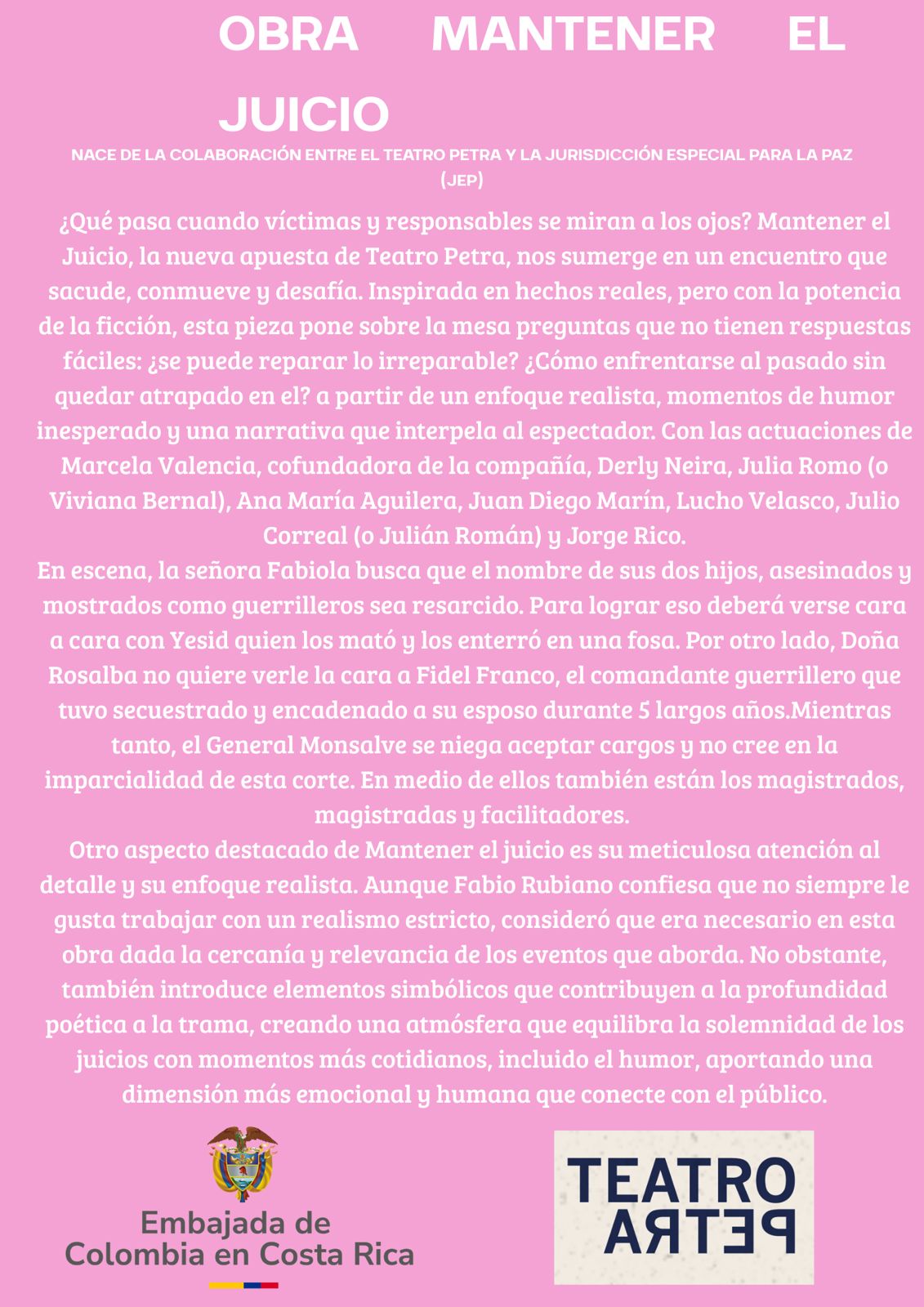 OBRA MANTENER EL JUICIO

NACE DE LA COLABORACIÓN ENTRE EL TEATRO PETRA Y LA JURISDICCIÓN ESPECIAL PARA LA PAZ (JEP)

¿Qué pasa cuando víctimas y responsables se miran a los ojos? Mantener el Juicio, la nueva apuesta de Teatro Petra, nos sumerge en un encuentro que sacude, conmueve y desafía. Inspirada en hechos reales, pero con la potencia de la ficción, esta pieza pone sobre la mesa preguntas que no tienen respuestas fáciles: ¿se puede reparar lo irreparable? ¿Cómo enfrentarse al pasado sin quedar atrapado en el? a partir de un enfoque realista, momentos de humor inesperado y una narrativa que interpela al espectador. Con las actuaciones de Marcela Valencia, cofundadora de la compañía, Derly Neira, Julia Romo (o Viviana Bernal), Ana María Aguilera, Juan Diego Marín, Lucho Velasco, Julio Correal (o Julián Román) y Jorge Rico.

En escena, la señora Fabiola busca que el nombre de sus dos hijos, asesinados y mostrados como guerrilleros sea resarcido. Para lograr eso deberá verse cara a cara con Yesid quien los mató y los enterró en una fosa. Por otro lado, Doña Rosalba no quiere verle la cara a Fidel Franco, el comandante guerrillero que tuvo secuestrado y encadenado a su esposo durante 5 largos años.Mientras tanto, el General Monsalve se niega aceptar cargos y no cree en la imparcialidad de esta corte. En medio de ellos también están los magistrados, magistradas y facilitadores.

Otro aspecto destacado de Mantener el juicio es su meticulosa atención al detalle y su enfoque realista. Aunque Fabio Rubiano confiesa que no siempre le gusta trabajar con un realismo estricto, consideró que era necesario en esta obra dada la cercanía y relevancia de los eventos que aborda. No obstante, también introduce elementos simbólicos que contribuyen a la profundidad poética a la trama, creando una atmósfera que equilibra la solemnidad de los juicios con momentos más cotidianos, incluido el humor, aportando una dimensión más emocional y humana que conecte con el público.

Embajada de
Colombia en Costa Rica

TEATRO
PETRA